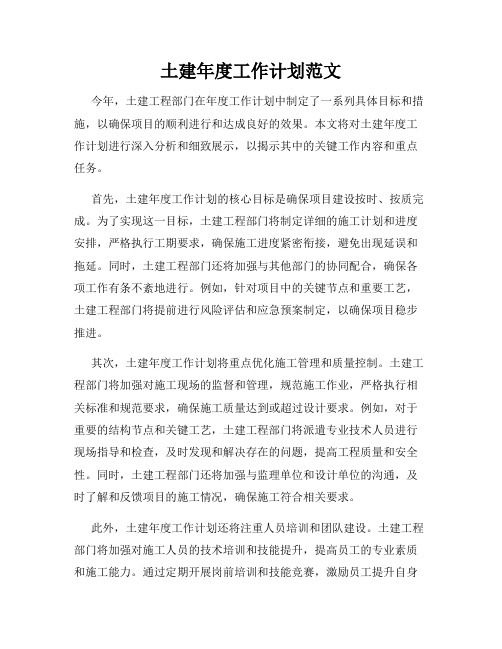 土建年度工作计划范文

今年，土建工程部门在年度工作计划中制定了一系列具体目标和措施，以确保项目的顺利进行和达成良好的效果。本文将对土建年度工作计划进行深入分析和细致展示，以揭示其中的关键工作内容和重点任务。

首先，土建年度工作计划的核心目标是确保项目建设按时、按质完成。为了实现这一目标，土建工程部门将制定详细的施工计划和进度安排，严格执行工期要求，确保施工进度紧密衔接，避免出现延误和拖延。同时，土建工程部门还将加强与其他部门的协同配合，确保各项工作有条不紊地进行。例如，针对项目中的关键节点和重要工艺，土建工程部门将提前进行风险评估和应急预案制定，以确保项目稳步推进。

其次，土建年度工作计划将重点优化施工管理和质量控制。土建工程部门将加强对施工现场的监督和管理，规范施工作业，严格执行相关标准和规范要求，确保施工质量达到或超过设计要求。例如，对于重要的结构节点和关键工艺，土建工程部门将派遣专业技术人员进行现场指导和检查，及时发现和解决存在的问题，提高工程质量和安全性。同时，土建工程部门还将加强与监理单位和设计单位的沟通，及时了解和反馈项目的施工情况，确保施工符合相关要求。

此外，土建年度工作计划还将注重人员培训和团队建设。土建工程部门将加强对施工人员的技术培训和技能提升，提高员工的专业素质和施工能力。通过定期开展岗前培训和技能竞赛，激励员工提升自身